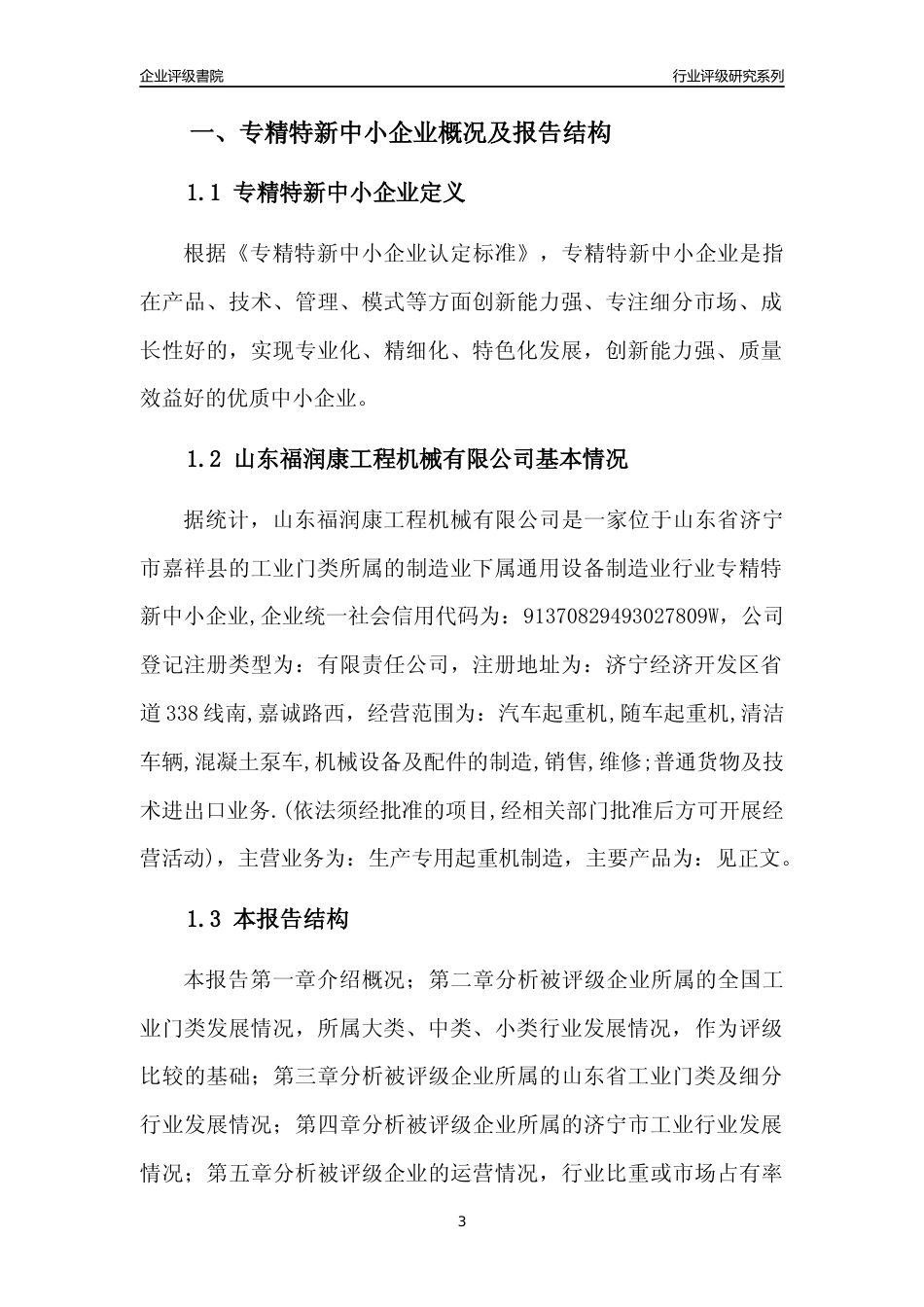 企业评级書院

行业评级研究系列

一、专精特新中小企业概况及报告结构

1.1 专精特新中小企业定义

根据《专精特新中小企业认定标准》，专精特新中小企业是指在产品、技术、管理、模式等方面创新能力强、专注细分市场、成长性好的，实现专业化、精细化、特色化发展，创新能力强、质量效益好的优质中小企业。

1.2 山东福润康工程机械有限公司基本情况

据统计，山东福润康工程机械有限公司是一家位于山东省济宁市嘉祥县的工业门类所属的制造业下属通用设备制造业行业专精特新中小企业,企业统一社会信用代码为：91370829493027809W，公司登记注册类型为：有限责任公司，注册地址为：济宁经济开发区省道338线南,嘉诚路西，经营范围为：汽车起重机,随车起重机,清洁车辆,混凝土泵车,机械设备及配件的制造,销售,维修;普通货物及技术进出口业务.(依法须经批准的项目,经相关部门批准后方可开展经营活动)，主营业务为：生产专用起重机制造，主要产品为：见正文。

1.3 本报告结构

本报告第一章介绍概况；第二章分析被评级企业所属的全国工业门类发展情况，所属大类、中类、小类行业发展情况，作为评级比较的基础；第三章分析被评级企业所属的山东省工业门类及细分行业发展情况；第四章分析被评级企业所属的济宁市工业行业发展情况；第五章分析被评级企业的运营情况，行业比重或市场占有率

3